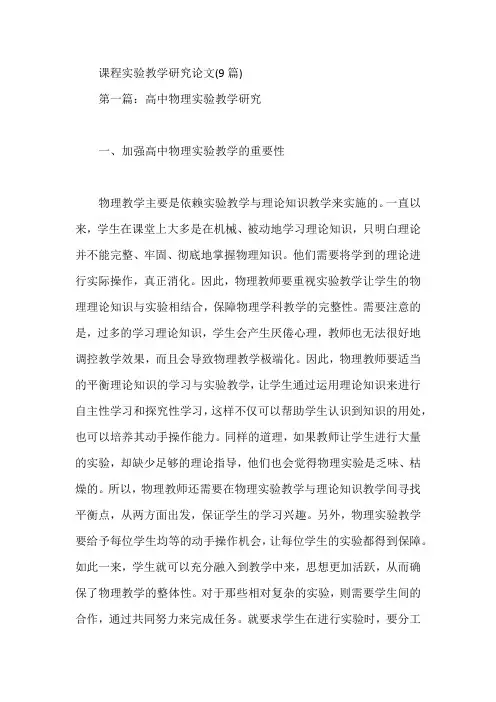 课程实验教学研究论文(9 篇)

第一篇：高中物理实验教学研究

一、加强高中物理实验教学的重要性

物理教学主要是依赖实验教学与理论知识教学来实施的。一直以来，学生在课堂上大多是在机械、被动地学习理论知识，只明白理论并不能完整、牢固、彻底地掌握物理知识。他们需要将学到的理论进行实际操作，真正消化。因此，物理教师要重视实验教学让学生的物理理论知识与实验相结合，保障物理学科教学的完整性。需要注意的是，过多的学习理论知识，学生会产生厌倦心理，教师也无法很好地调控教学效果，而且会导致物理教学极端化。因此，物理教师要适当的平衡理论知识的学习与实验教学，让学生通过运用理论知识来进行自主性学习和探究性学习，这样不仅可以帮助学生认识到知识的用处，也可以培养其动手操作能力。同样的道理，如果教师让学生进行大量的实验，却缺少足够的理论指导，他们也会觉得物理实验是乏味、枯燥的。所以，物理教师还需要在物理实验教学与理论知识教学间寻找平衡点，从两方面出发，保证学生的学习兴趣。另外，物理实验教学要给予每位学生均等的动手操作机会，让每位学生的实验都得到保障。如此一来，学生就可以充分融入到教学中来，思想更加活跃，从而确保了物理教学的整体性。对于那些相对复杂的实验，则需要学生间的合作，通过共同努力来完成任务。就要求学生在进行实验时，要分工